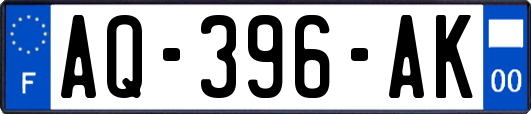 F
AQ-396-AK
00